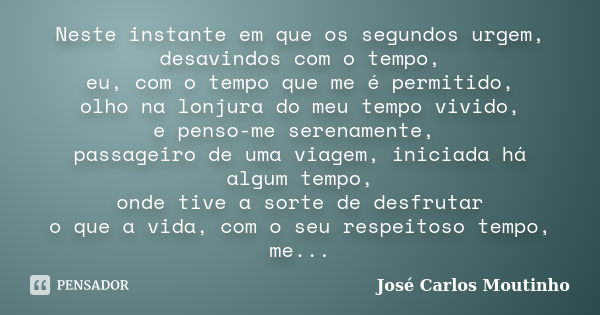 Neste instante em que os segundos urgem,
desavindos com o tempo,
eu, com o tempo que me é permitido,
olho na lonjura do meu tempo vivido,
e penso-me serenamente,
passageiro de uma viagem, iniciada há algum tempo,
onde tive a sorte de desfrutar
o que a vida, com o seu respeitoso tempo,
me...

PENSADOR

José Carlos Moutinho